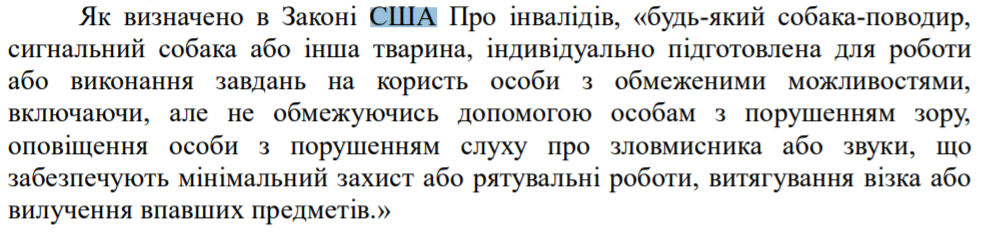 Як визначено в Законі США Про інвалідів, «будь-який собака-поводир, сигнальний собака або інша тварина, індивідуально підготовлена для роботи або виконання завдань на користь особи з обмеженими можливостями, включаючи, але не обмежуючись допомогою особам з порушенням зору, оповіщення особи з порушенням слуху про зловмисника або звуки, що забезпечують мінімальний захист або рятувальні роботи, витягування візка або вилучення впавших предметів.»